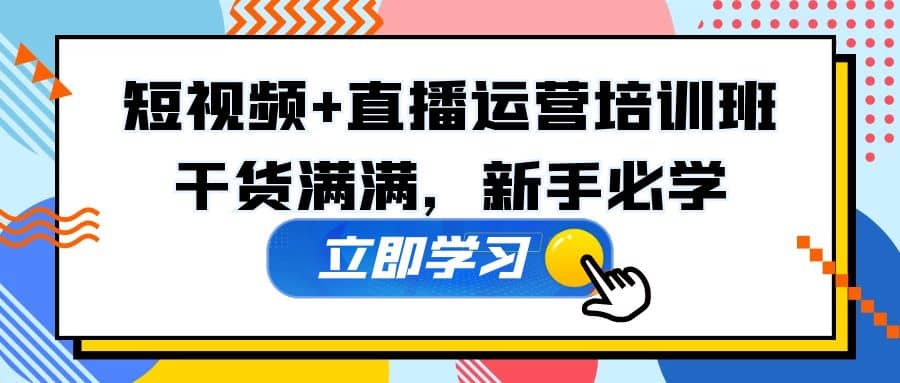 短视频+直播运营培训班
干货满满，新手必学

立即学习